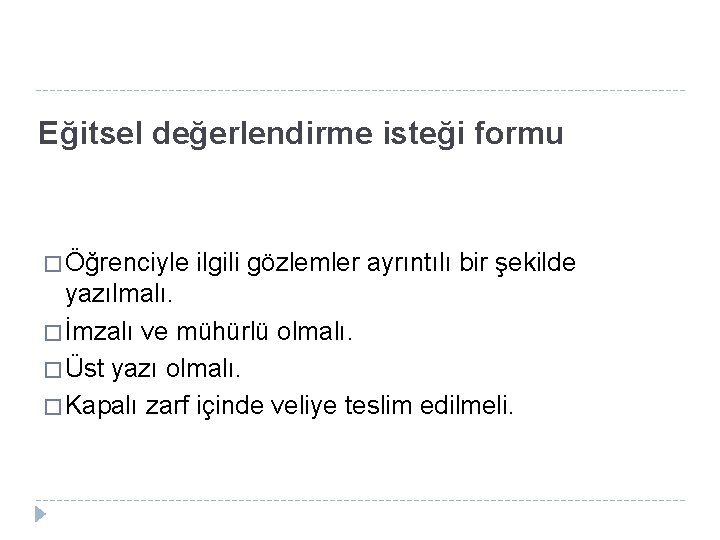 Eğitsel değerlendirme isteği formu

□ Öğrenciyle ilgili gözlemler ayrıntılı bir şekilde yazılmalı.
□ İmzalı ve mühürlü olmalı.
□ Üst yazı olmalı.
□ Kapalı zarf içinde veliye teslim edilmeli.